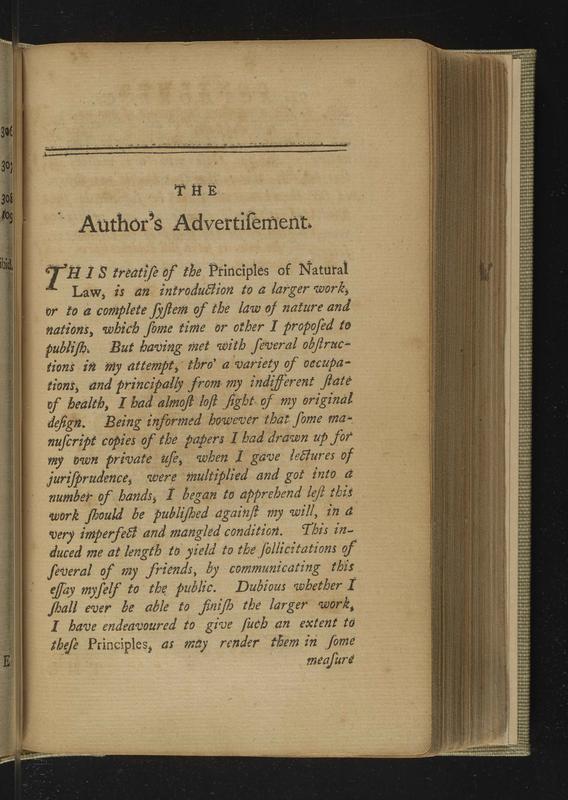 THE

Author's Advertiſement.

THIS treatiſe of the Principles of Natural Law, is an introduction to a larger work, or to a complete ſyſtem of the law of nature and nations, which ſome time or other I propoſed to publiſh. But having met with ſeveral obſtructions in my attempt, thro' a variety of occupations, and principally from my indifferent ſtate of health, I had almoſt loſt ſight of my original deſign. Being informed however that ſome manuſcript copies of the papers I had drawn up for my own private uſe, when I gave lectures of juriſprudence, were multiplied and got into a number of hands, I began to apprehend leſt this work ſhould be publiſhed againſt my will, in a very imperfect and mangled condition. This induced me at length to yield to the ſollicitations of ſeveral of my friends, by communicating this eſſay myſelf to the public. Dubious whether I ſhall ever be able to finiſh the larger work, I have endeavoured to give ſuch an extent to theſe Principles, as may render them in ſome

meaſure